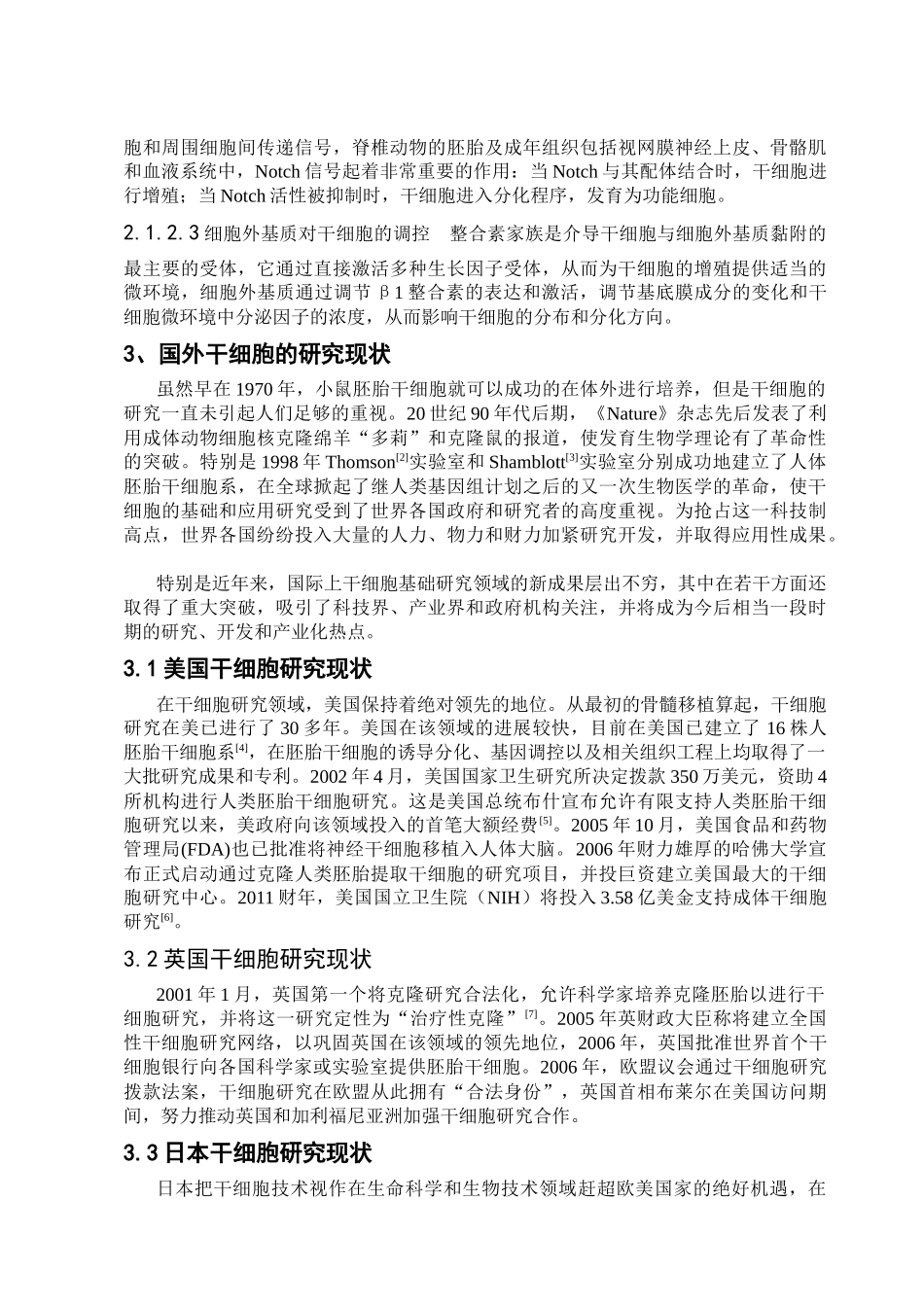 胞和周围细胞间传递信号，脊椎动物的胚胎及成年组织包括视网膜神经上皮、骨骼肌和血液系统中，Notch 信号起着非常重要的作用：当 Notch 与其配体结合时，干细胞进行增殖；当 Notch 活性被抑制时，干细胞进入分化程序，发育为功能细胞。

2.1.2.3 细胞外基质对干细胞的调控　整合素家族是介导干细胞与细胞外基质黏附的最主要的受体，它通过直接激活多种生长因子受体，从而为干细胞的增殖提供适当的微环境，细胞外基质通过调节 β1 整合素的表达和激活，调节基底膜成分的变化和干细胞微环境中分泌因子的浓度，从而影响干细胞的分布和分化方向。

3、国外干细胞的研究现状

虽然早在 1970 年，小鼠胚胎干细胞就可以成功的在体外进行培养，但是干细胞的研究一直未引起人们足够的重视。20 世纪 90 年代后期，《Nature》杂志先后发表了利用成体动物细胞核克隆绵羊“多莉”和克隆鼠的报道，使发育生物学理论有了革命性的突破。特别是 1998 年 Thomson$^{[2]}$实验室和 Shamblott$^{[3]}$实验室分别成功地建立了人体胚胎干细胞系，在全球掀起了继人类基因组计划之后的又一次生物医学的革命，使干细胞的基础和应用研究受到了世界各国政府和研究者的高度重视。为抢占这一科技制高点，世界各国纷纷投入大量的人力、物力和财力加紧研究开发，并取得应用性成果。

特别是近年来，国际上干细胞基础研究领域的新成果层出不穷，其中在若干方面还取得了重大突破，吸引了科技界、产业界和政府机构关注，并将成为今后相当一段时期的研究、开发和产业化热点。

3.1 美国干细胞研究现状

在干细胞研究领域，美国保持着绝对领先的地位。从最初的骨髓移植算起，干细胞研究在美已进行了 30 多年。美国在该领域的进展较快，目前在美国已建立了 16 株人胚胎干细胞系$^{[4]}$，在胚胎干细胞的诱导分化、基因调控以及相关组织工程上均取得了一大批研究成果和专利。2002 年 4 月，美国国家卫生研究所决定拨款 350 万美元，资助 4 所机构进行人类胚胎干细胞研究。这是美国总统布什宣布允许有限支持人类胚胎干细胞研究以来，美政府向该领域投入的首笔大额经费$^{[5]}$。2005 年 10 月，美国食品和药物管理局(FDA)也已批准将神经干细胞移植入人体大脑。2006 年财力雄厚的哈佛大学宣布正式启动通过克隆人类胚胎提取干细胞的研究项目，并投巨资建立美国最大的干细胞研究中心。2011 财年，美国国立卫生院（NIH）将投入 3.58 亿美金支持成体干细胞研究$^{[6]}$。

3.2 英国干细胞研究现状

2001 年 1 月，英国第一个将克隆研究合法化，允许科学家培养克隆胚胎以进行干细胞研究，并将这一研究定性为“治疗性克隆”$^{[7]}$。2005 年英财政大臣称将建立全国性干细胞研究网络，以巩固英国在该领域的领先地位，2006 年，英国批准世界首个干细胞银行向各国科学家或实验室提供胚胎干细胞。2006 年，欧盟议会通过干细胞研究拨款法案，干细胞研究在欧盟从此拥有“合法身份”，英国首相布莱尔在美国访问期间，努力推动英国和加利福尼亚洲加强干细胞研究合作。

3.3 日本干细胞研究现状

日本把干细胞技术视作在生命科学和生物技术领域赶超欧美国家的绝好机遇，在